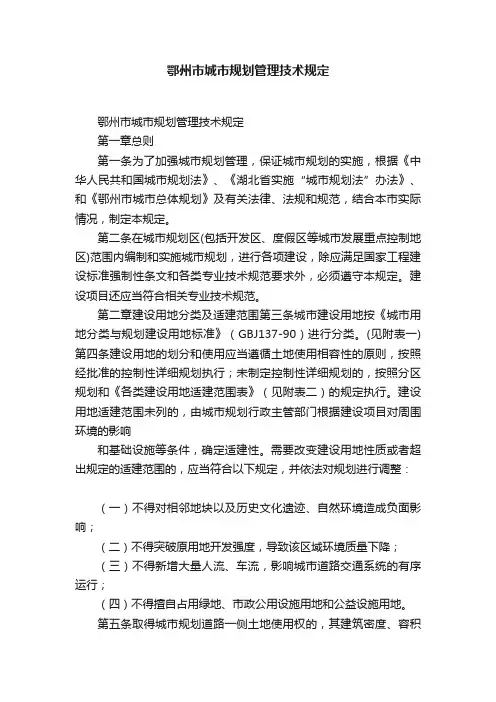 鄂州市城市规划管理技术规定

鄂州市城市规划管理技术规定

第一章总则

第一条为了加强城市规划管理，保证城市规划的实施，根据《中华人民共和国城市规划法》、《湖北省实施“城市规划法”办法》、和《鄂州市城市总体规划》及有关法律、法规和规范，结合本市实际情况，制定本规定。

第二条在城市规划区(包括开发区、度假区等城市发展重点控制地区)范围内编制和实施城市规划，进行各项建设，除应满足国家工程建设标准强制性条文和各类专业技术规范要求外，必须遵守本规定。建设项目还应当符合相关专业技术规范。

第二章建设用地分类及适建范围第三条城市建设用地按《城市用地分类与规划建设用地标准》（GBJ137-90）进行分类。(见附表一)第四条建设用地的划分和使用应当遵循土地使用相容性的原则，按照经批准的控制性详细规划执行；未制定控制性详细规划的，按照分区规划和《各类建设用地适建范围表》（见附表二）的规定执行。建设用地适建范围未列的，由城市规划行政主管部门根据建设项目对周围环境的影响

和基础设施等条件，确定适建性。需要改变建设用地性质或者超出规定的适建范围的，应当符合以下规定，并依法对规划进行调整：

（一）不得对相邻地块以及历史文化遗迹、自然环境造成负面影响；

（二）不得突破原用地开发强度，导致该区域环境质量下降；

（三）不得新增大量人流、车流，影响城市道路交通系统的有序运行；

（四）不得擅自占用绿地、市政公用设施用地和公益设施用地。

第五条取得城市规划道路一侧土地使用权的，其建筑密度、容积